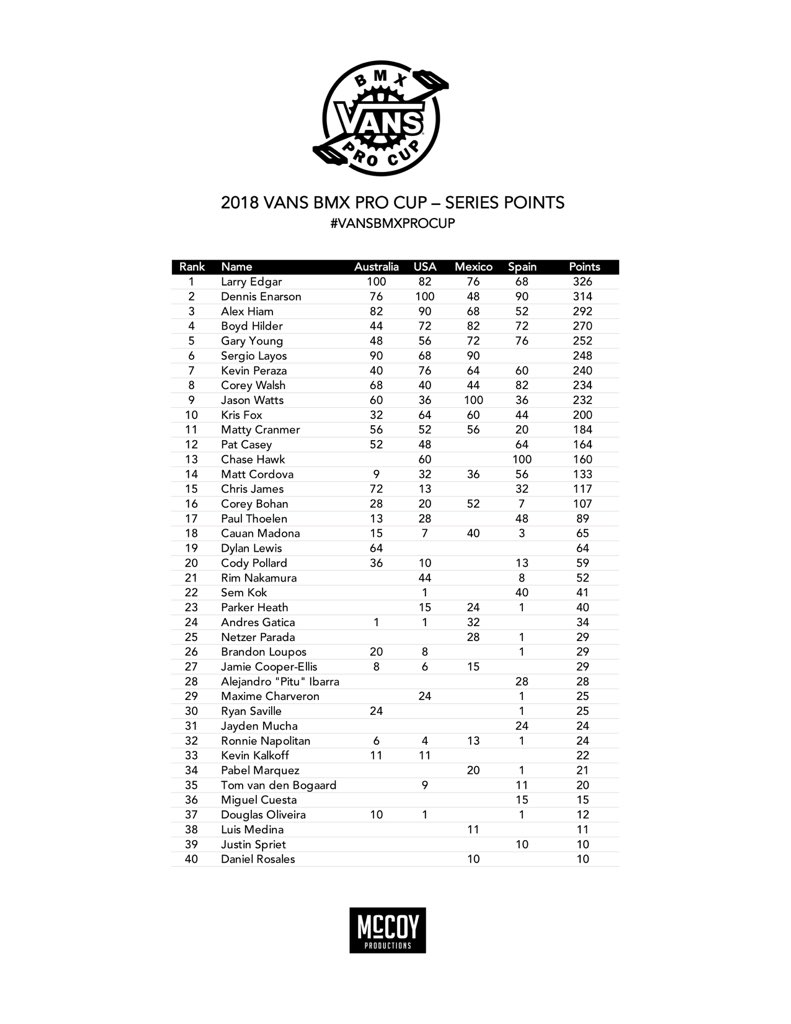 BMX VANS PRO CUP

2018 VANS BMX PRO CUP – SERIES POINTS
#VANSBMXPROCUP

| Rank | Name | Australia | USA | Mexico | Spain | Points |
|---|---|---|---|---|---|---|
| 1 | Larry Edgar | 100 | 82 | 76 | 68 | 326 |
| 2 | Dennis Enarson | 76 | 100 | 48 | 90 | 314 |
| 3 | Alex Hiam | 82 | 90 | 68 | 52 | 292 |
| 4 | Boyd Hilder | 44 | 72 | 82 | 72 | 270 |
| 5 | Gary Young | 48 | 56 | 72 | 76 | 252 |
| 6 | Sergio Layos | 90 | 68 | 90 | | 248 |
| 7 | Kevin Peraza | 40 | 76 | 64 | 60 | 240 |
| 8 | Corey Walsh | 68 | 40 | 44 | 82 | 234 |
| 9 | Jason Watts | 60 | 36 | 100 | 36 | 232 |
| 10 | Kris Fox | 32 | 64 | 60 | 44 | 200 |
| 11 | Matty Cranmer | 56 | 52 | 56 | 20 | 184 |
| 12 | Pat Casey | 52 | 48 | | 64 | 164 |
| 13 | Chase Hawk | | 60 | | 100 | 160 |
| 14 | Matt Cordova | 9 | 32 | 36 | 56 | 133 |
| 15 | Chris James | 72 | 13 | | 32 | 117 |
| 16 | Corey Bohan | 28 | 20 | 52 | 7 | 107 |
| 17 | Paul Thoelen | 13 | 28 | | 48 | 89 |
| 18 | Cauan Madona | 15 | 7 | 40 | 3 | 65 |
| 19 | Dylan Lewis | 64 | | | | 64 |
| 20 | Cody Pollard | 36 | 10 | | 13 | 59 |
| 21 | Rim Nakamura | | 44 | | 8 | 52 |
| 22 | Sem Kok | | 1 | | 40 | 41 |
| 23 | Parker Heath | | 15 | 24 | 1 | 40 |
| 24 | Andres Gatica | 1 | 1 | 32 | | 34 |
| 25 | Netzer Parada | | | 28 | 1 | 29 |
| 26 | Brandon Loupos | 20 | 8 | | 1 | 29 |
| 27 | Jamie Cooper-Ellis | 8 | 6 | 15 | | 29 |
| 28 | Alejandro "Pitu" Ibarra | | | | 28 | 28 |
| 29 | Maxime Charveron | | 24 | | 1 | 25 |
| 30 | Ryan Saville | 24 | | | 1 | 25 |
| 31 | Jayden Mucha | | | | 24 | 24 |
| 32 | Ronnie Napolitan | 6 | 4 | 13 | 1 | 24 |
| 33 | Kevin Kalkoff | 11 | 11 | | | 22 |
| 34 | Pabel Marquez | | | 20 | 1 | 21 |
| 35 | Tom van den Bogaard | | 9 | | 11 | 20 |
| 36 | Miguel Cuesta | | | | 15 | 15 |
| 37 | Douglas Oliveira | 10 | 1 | | 1 | 12 |
| 38 | Luis Medina | | | 11 | | 11 |
| 39 | Justin Spriet | | | | 10 | 10 |
| 40 | Daniel Rosales | | | 10 | | 10 |

McCOY PRODUCTIONS